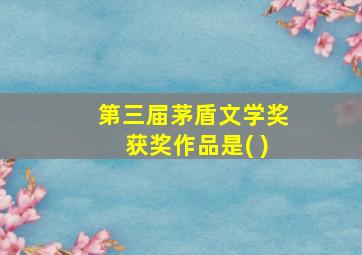 第三届茅盾文学奖获奖作品是( )